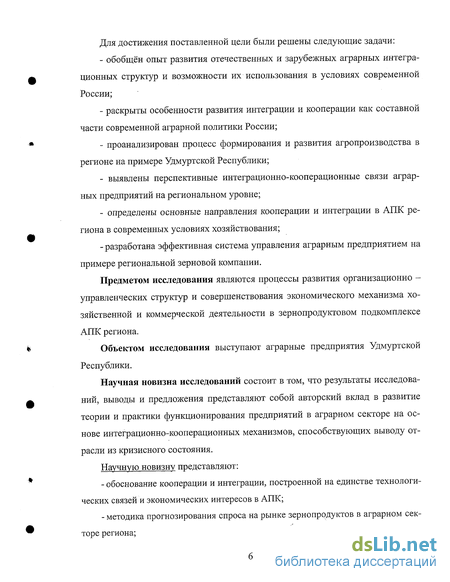 Для достижения поставленной цели были решены следующие задачи:

- обобщён опыт развития отечественных и зарубежных аграрных интеграционных структур и возможности их использования в условиях современной России;

- раскрыты особенности развития интеграции и кооперации как составной части современной аграрной политики России;

- проанализирован процесс формирования и развития агропроизводства в регионе на примере Удмуртской Республики;

- выявлены перспективные интеграционно-кооперационные связи аграрных предприятий на региональном уровне;

- определены основные направления кооперации и интеграции в АПК региона в современных условиях хозяйствования;

- разработана эффективная система управления аграрным предприятием на примере региональной зерновой компании.

Предметом исследования являются процессы развития организационно – управленческих структур и совершенствования экономического механизма хозяйственной и коммерческой деятельности в зернопродуктовом подкомплексе АПК региона.

Объектом исследования выступают аграрные предприятия Удмуртской Республики.

Научная новизна исследований состоит в том, что результаты исследований, выводы и предложения представляют собой авторский вклад в развитие теории и практики функционирования предприятий в аграрном секторе на основе интеграционно-кооперационных механизмов, способствующих выводу отрасли из кризисного состояния.

Научную новизну представляют:

- обоснование кооперации и интеграции, построенной на единстве технологических связей и экономических интересов в АПК;

- методика прогнозирования спроса на рынке зернопродуктов в аграрном секторе региона;

6

dsLib.net
библиотека диссертаций